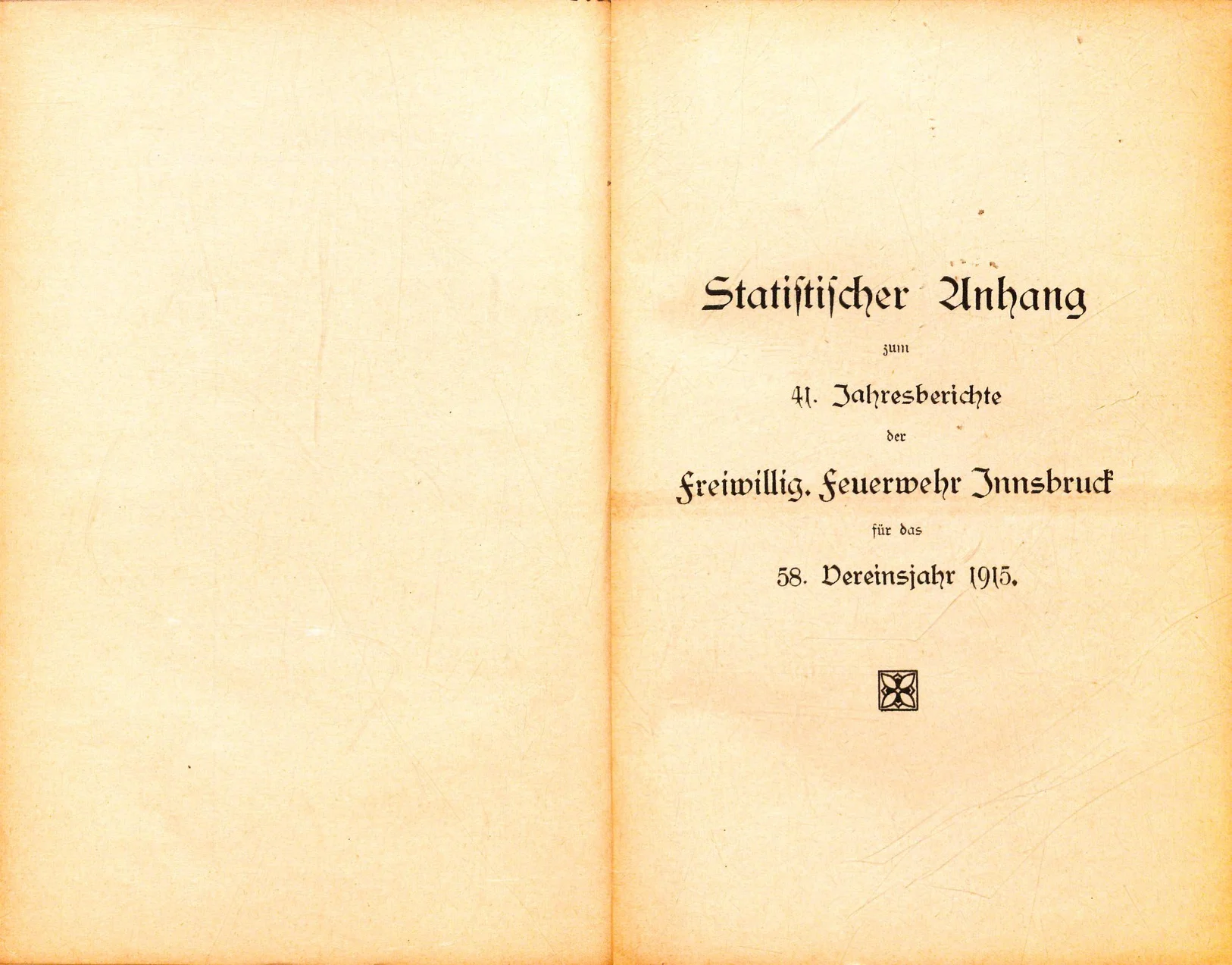 Statistischer Anhang

zum

41. Jahresberichte

der

Freiwillig. Feuerwehr Innsbruck

für das

58. Vereinsjahr 1915.